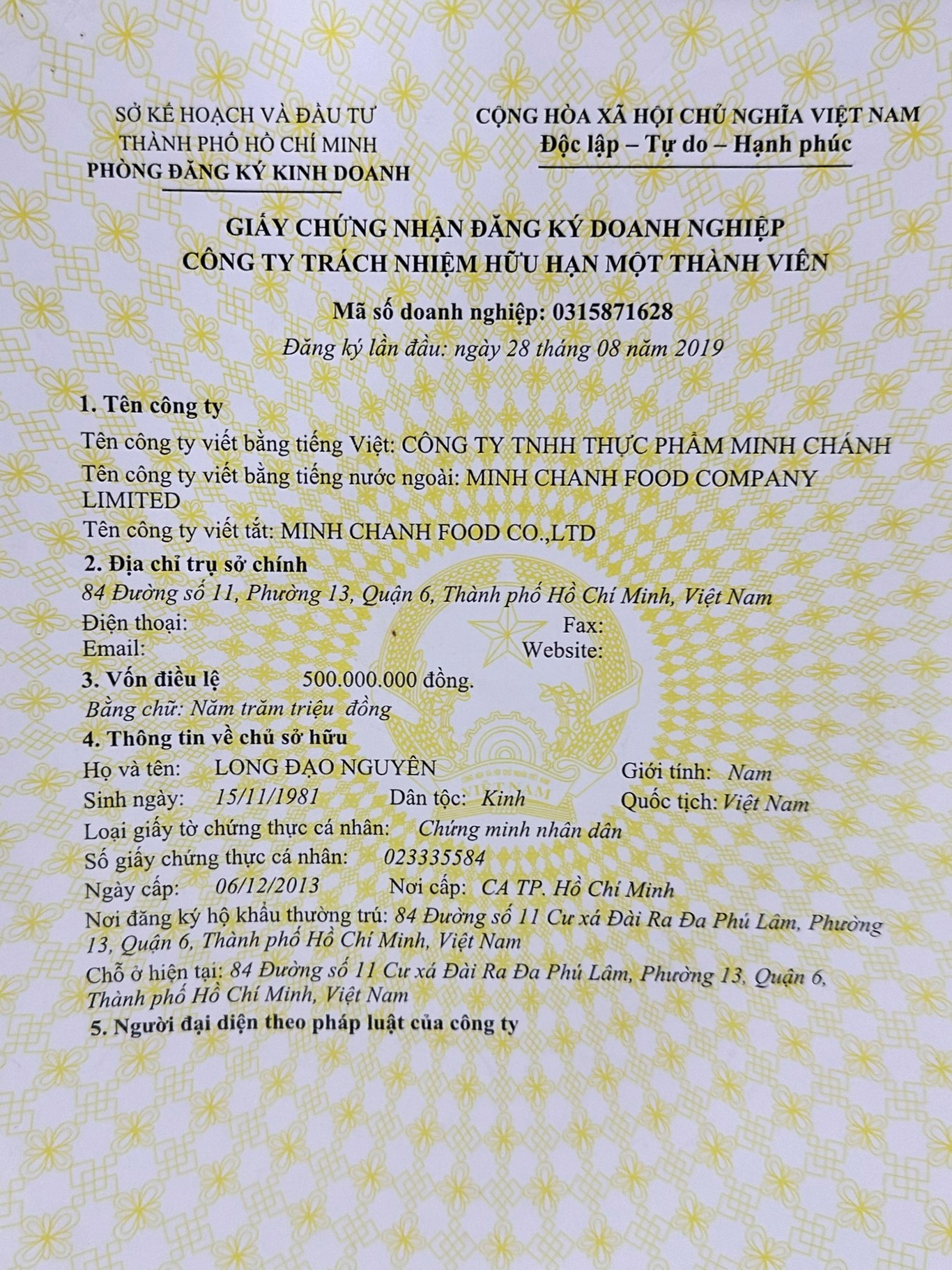 SỞ KẾ HOẠCH VÀ ĐẦU TƯ
THÀNH PHỐ HỒ CHÍ MINH
PHÒNG ĐĂNG KÝ KINH DOANH

CỘNG HÒA XÃ HỘI CHỦ NGHĨA VIỆT NAM
Độc lập – Tự do – Hạnh phúc

GIẤY CHỨNG NHẬN ĐĂNG KÝ DOANH NGHIỆP
CÔNG TY TRÁCH NHIỆM HỮU HẠN MỘT THÀNH VIÊN

Mã số doanh nghiệp: 0315871628
Đăng ký lần đầu: ngày 28 tháng 08 năm 2019

1. Tên công ty
Tên công ty viết bằng tiếng Việt: CÔNG TY TNHH THỰC PHẨM MINH CHÁNH
Tên công ty viết bằng tiếng nước ngoài: MINH CHANH FOOD COMPANY LIMITED
Tên công ty viết tắt: MINH CHANH FOOD CO.,LTD
2. Địa chỉ trụ sở chính
84 Đường số 11, Phường 13, Quận 6, Thành phố Hồ Chí Minh, Việt Nam
Điện thoại: Fax:
Email: Website:
3. Vốn điều lệ 500.000.000 đồng.
Bằng chữ: Năm trăm triệu đồng
4. Thông tin về chủ sở hữu
Họ và tên: LONG ĐẠO NGUYÊN Giới tính: Nam
Sinh ngày: 15/11/1981 Dân tộc: Kinh Quốc tịch: Việt Nam
Loại giấy tờ chứng thực cá nhân: Chứng minh nhân dân
Số giấy chứng thực cá nhân: 023335584
Ngày cấp: 06/12/2013 Nơi cấp: CA TP. Hồ Chí Minh
Nơi đăng ký hộ khẩu thường trú: 84 Đường số 11 Cư xá Đài Ra Đa Phú Lâm, Phường 13, Quận 6, Thành phố Hồ Chí Minh, Việt Nam
Chỗ ở hiện tại: 84 Đường số 11 Cư xá Đài Ra Đa Phú Lâm, Phường 13, Quận 6, Thành phố Hồ Chí Minh, Việt Nam
5. Người đại diện theo pháp luật của công ty